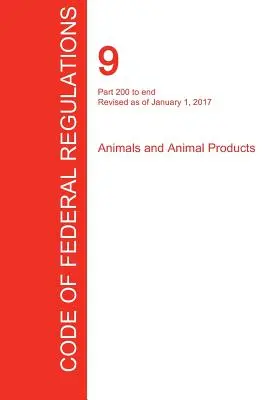 CODE OF FEDERAL REGULATIONS

9

Part 200 to end
Revised as of January 1, 2017

Animals and Animal Products